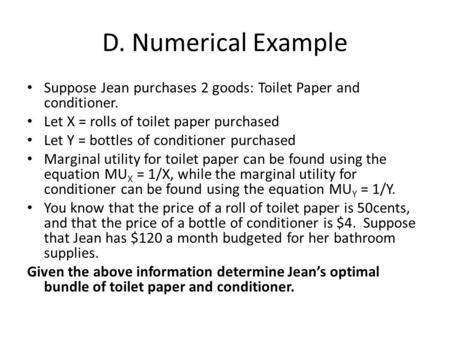 D. Numerical Example

• Suppose Jean purchases 2 goods: Toilet Paper and conditioner.
• Let X = rolls of toilet paper purchased
• Let Y = bottles of conditioner purchased
• Marginal utility for toilet paper can be found using the equation $MU_X = 1/X$, while the marginal utility for conditioner can be found using the equation $MU_Y = 1/Y$.
• You know that the price of a roll of toilet paper is 50cents, and that the price of a bottle of conditioner is \$4. Suppose that Jean has \$120 a month budgeted for her bathroom supplies.

Given the above information determine Jean's optimal bundle of toilet paper and conditioner.